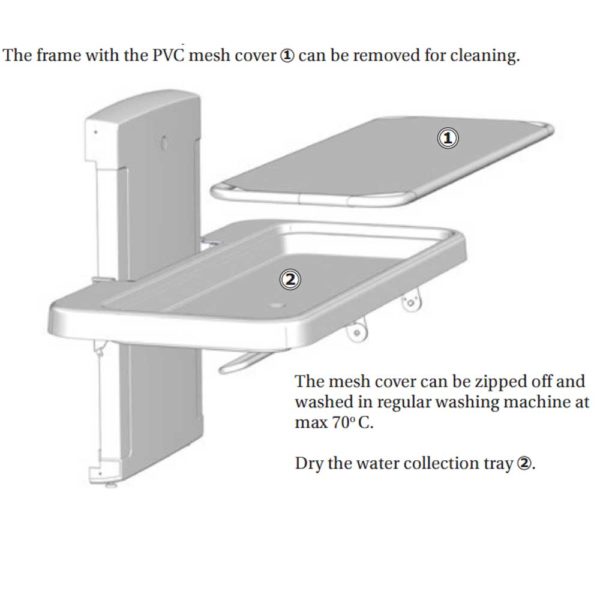 The frame with the PVC mesh cover ① can be removed for cleaning.

①

②

The mesh cover can be zipped off and washed in regular washing machine at max 70° C.

Dry the water collection tray ②.